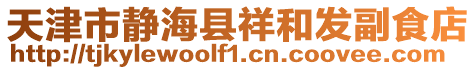 天津市静海县祥和发副食店
http://tjkylewoolf1.cn.coovee.com